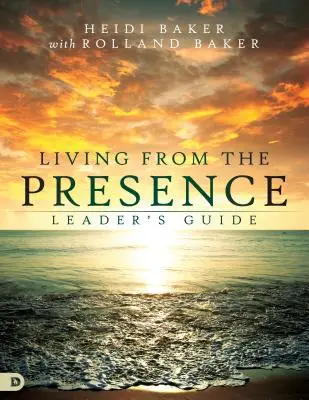 HEIDI BAKER
with ROLLAND BAKER

LIVING FROM THE
PRESENCE
LEADER'S GUIDE

D